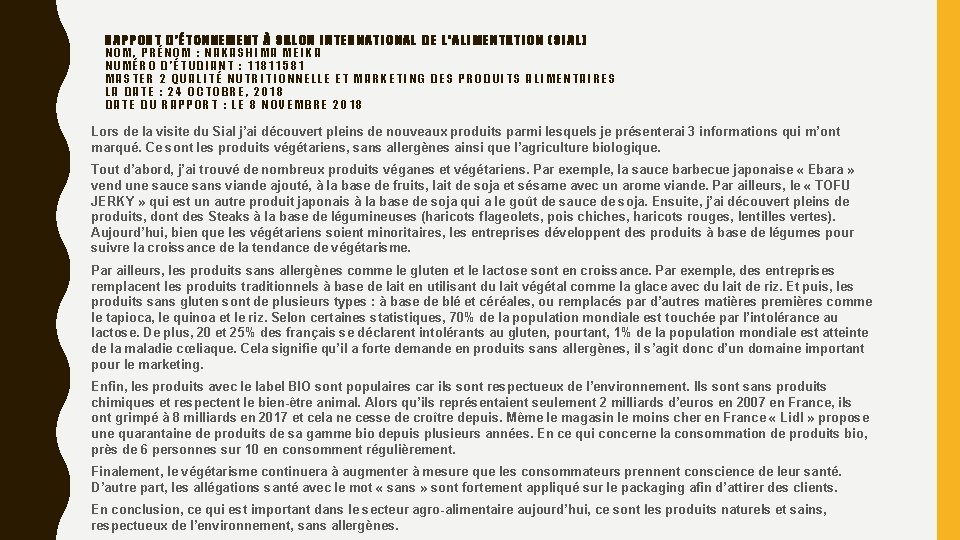 RAPPORT D'ÉTONNEMENT À SALON INTERNATIONAL DE L'ALIMENTATION (SIAL)
NOM, PRÉNOM : NAKASHIMA MEIKA
NUMÉRO D'ÉTUDIANT : 11811581
MASTER 2 QUALITÉ NUTRITIONNELLE ET MARKETING DES PRODUITS ALIMENTAIRES
LA DATE : 24 OCTOBRE, 2018
DATE DU RAPPORT : LE 8 NOVEMBRE 2018

Lors de la visite du Sial j'ai découvert pleins de nouveaux produits parmi lesquels je présenterai 3 informations qui m'ont marqué. Ce sont les produits végétariens, sans allergènes ainsi que l'agriculture biologique.

Tout d'abord, j'ai trouvé de nombreux produits véganes et végétariens. Par exemple, la sauce barbecue japonaise « Ebara » vend une sauce sans viande ajouté, à la base de fruits, lait de soja et sésame avec un arome viande. Par ailleurs, le « TOFU JERKY » qui est un autre produit japonais à la base de soja qui a le goût de sauce de soja. Ensuite, j'ai découvert pleins de produits, dont des Steaks à la base de légumineuses (haricots flageolets, pois chiches, haricots rouges, lentilles vertes). Aujourd'hui, bien que les végétariens soient minoritaires, les entreprises développent des produits à base de légumes pour suivre la croissance de la tendance de végétarisme.

Par ailleurs, les produits sans allergènes comme le gluten et le lactose sont en croissance. Par exemple, des entreprises remplacent les produits traditionnels à base de lait en utilisant du lait végétal comme la glace avec du lait de riz. Et puis, les produits sans gluten sont de plusieurs types : à base de blé et céréales, ou remplacés par d'autres matières premières comme le tapioca, le quinoa et le riz. Selon certaines statistiques, 70% de la population mondiale est touchée par l'intolérance au lactose. De plus, 20 et 25% des français se déclarent intolérants au gluten, pourtant, 1% de la population mondiale est atteinte de la maladie cœliaque. Cela signifie qu'il a forte demande en produits sans allergènes, il s'agit donc d'un domaine important pour le marketing.

Enfin, les produits avec le label BIO sont populaires car ils sont respectueux de l'environnement. Ils sont sans produits chimiques et respectent le bien-être animal. Alors qu'ils représentaient seulement 2 milliards d'euros en 2007 en France, ils ont grimpé à 8 milliards en 2017 et cela ne cesse de croître depuis. Même le magasin le moins cher en France « Lidl » propose une quarantaine de produits de sa gamme bio depuis plusieurs années. En ce qui concerne la consommation de produits bio, près de 6 personnes sur 10 en consomment régulièrement.

Finalement, le végétarisme continuera à augmenter à mesure que les consommateurs prennent conscience de leur santé. D'autre part, les allégations santé avec le mot « sans » sont fortement appliqué sur le packaging afin d'attirer des clients.

En conclusion, ce qui est important dans le secteur agro-alimentaire aujourd'hui, ce sont les produits naturels et sains, respectueux de l'environnement, sans allergènes.